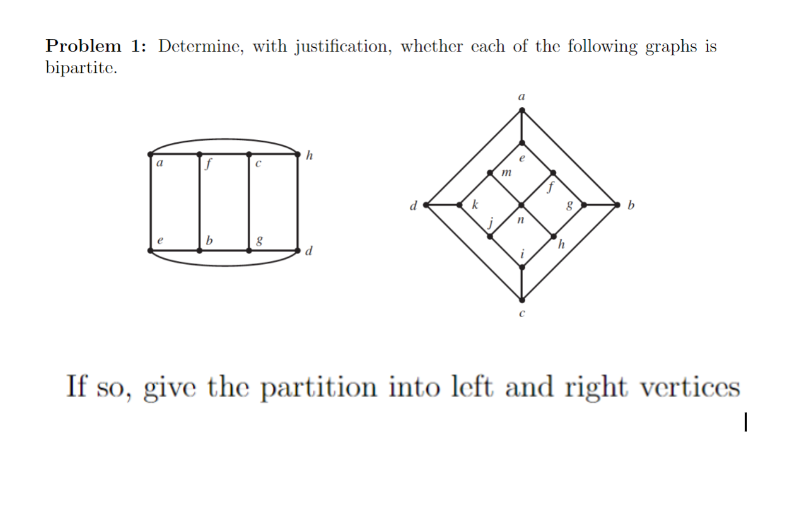 **Problem 1:** Determine, with justification, whether each of the following graphs is bipartite.

a f c h
e b g d

a
e
m
f
d k g b
j n
h
i
c

If so, give the partition into left and right vertices